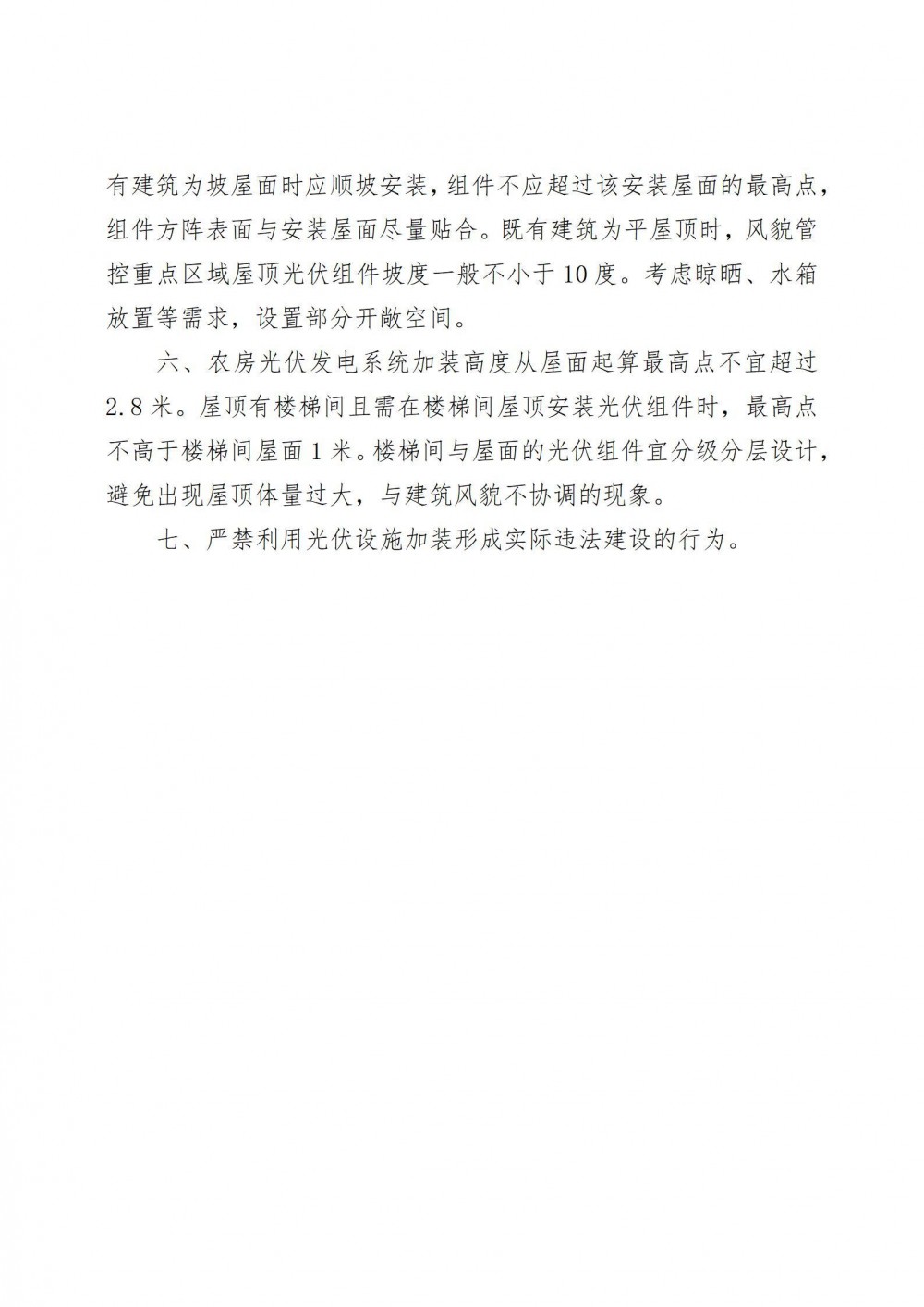 有建筑为坡屋面时应顺坡安装，组件不应超过该安装屋面的最高点，组件方阵表面与安装屋面尽量贴合。既有建筑为平屋顶时，风貌管控重点区域屋顶光伏组件坡度一般不小于10度。考虑晾晒、水箱放置等需求，设置部分开敞空间。

六、农房光伏发电系统加装高度从屋面起算最高点不宜超过2.8米。屋顶有楼梯间且需在楼梯间屋顶安装光伏组件时，最高点不高于楼梯间屋面1米。楼梯间与屋面的光伏组件宜分级分层设计，避免出现屋顶体量过大，与建筑风貌不协调的现象。

七、严禁利用光伏设施加装形成实际违法建设的行为。